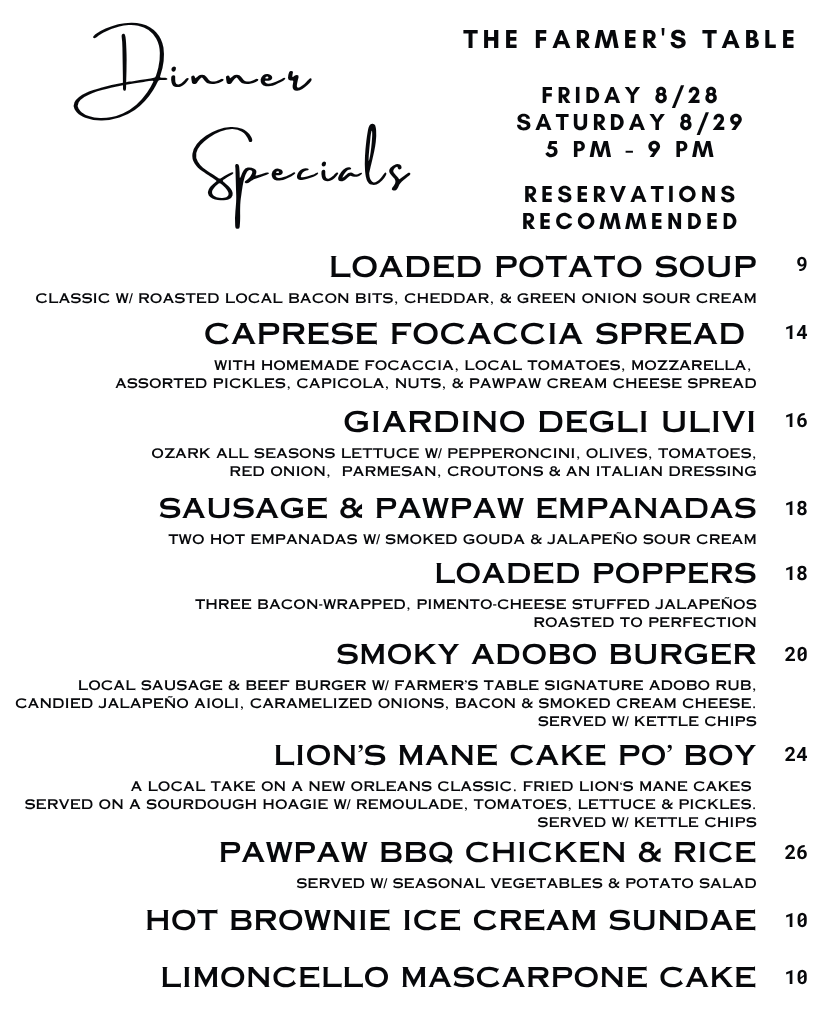 Dinner Specials

THE FARMER'S TABLE

FRIDAY 8/28
SATURDAY 8/29
5 PM - 9 PM

RESERVATIONS RECOMMENDED

LOADED POTATO SOUP 9
CLASSIC W/ ROASTED LOCAL BACON BITS, CHEDDAR, & GREEN ONION SOUR CREAM

CAPRESE FOCACCIA SPREAD 14
WITH HOMEMADE FOCACCIA, LOCAL TOMATOES, MOZZARELLA, ASSORTED PICKLES, CAPICOLA, NUTS, & PAWPAW CREAM CHEESE SPREAD

GIARDINO DEGLI ULIVI 16
OZARK ALL SEASONS LETTUCE W/ PEPPERONCINI, OLIVES, TOMATOES, RED ONION, PARMESAN, CROUTONS & AN ITALIAN DRESSING

SAUSAGE & PAWPAW EMPANADAS 18
TWO HOT EMPANADAS W/ SMOKED GOUDA & JALAPEÑO SOUR CREAM

LOADED POPPERS 18
THREE BACON-WRAPPED, PIMENTO-CHEESE STUFFED JALAPEÑOS ROASTED TO PERFECTION

SMOKY ADOBO BURGER 20
LOCAL SAUSAGE & BEEF BURGER W/ FARMER'S TABLE SIGNATURE ADOBO RUB, CANDIED JALAPEÑO AIOLI, CARAMELIZED ONIONS, BACON & SMOKED CREAM CHEESE. SERVED W/ KETTLE CHIPS

LION'S MANE CAKE PO' BOY 24
A LOCAL TAKE ON A NEW ORLEANS CLASSIC. FRIED LION'S MANE CAKES SERVED ON A SOURDOUGH HOAGIE W/ REMOULADE, TOMATOES, LETTUCE & PICKLES. SERVED W/ KETTLE CHIPS

PAWPAW BBQ CHICKEN & RICE 26
SERVED W/ SEASONAL VEGETABLES & POTATO SALAD

HOT BROWNIE ICE CREAM SUNDAE 10

LIMONCELLO MASCARPONE CAKE 10